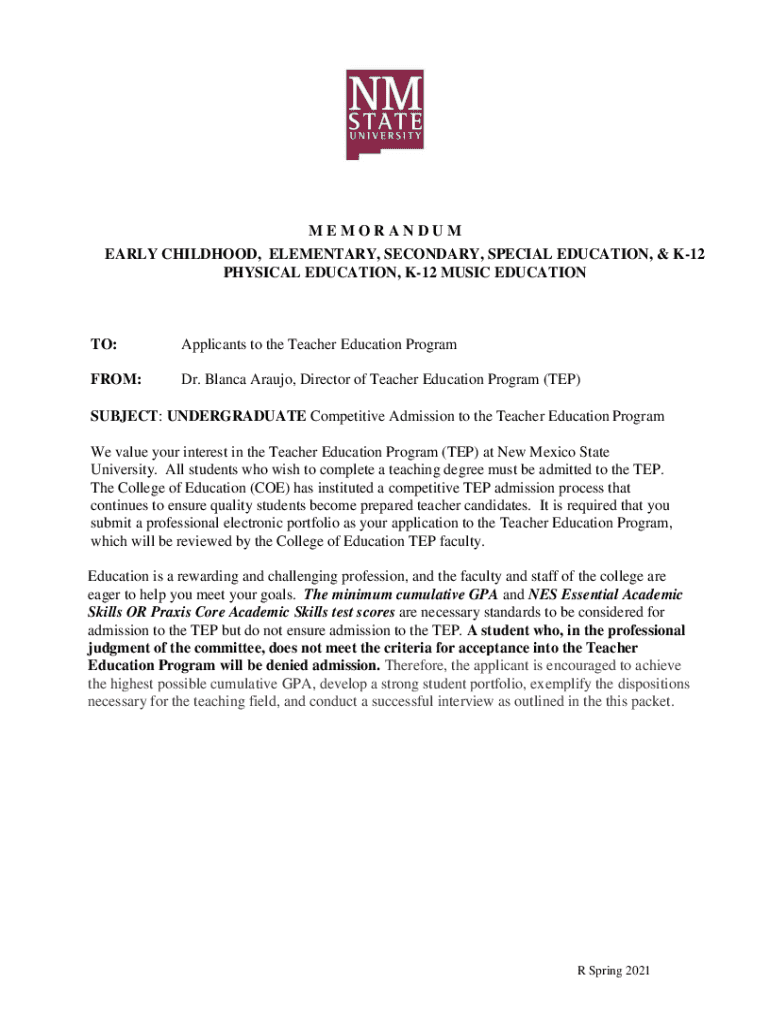 NM STATE UNIVERSITY

M E M O R A N D U M
EARLY CHILDHOOD, ELEMENTARY, SECONDARY, SPECIAL EDUCATION, & K-12 PHYSICAL EDUCATION, K-12 MUSIC EDUCATION

TO: Applicants to the Teacher Education Program

FROM: Dr. Blanca Araujo, Director of Teacher Education Program (TEP)

SUBJECT: UNDERGRADUATE Competitive Admission to the Teacher Education Program

We value your interest in the Teacher Education Program (TEP) at New Mexico State University. All students who wish to complete a teaching degree must be admitted to the TEP. The College of Education (COE) has instituted a competitive TEP admission process that continues to ensure quality students become prepared teacher candidates. It is required that you submit a professional electronic portfolio as your application to the Teacher Education Program, which will be reviewed by the College of Education TEP faculty.

Education is a rewarding and challenging profession, and the faculty and staff of the college are eager to help you meet your goals. The minimum cumulative GPA and NES Essential Academic Skills OR Praxis Core Academic Skills test scores are necessary standards to be considered for admission to the TEP but do not ensure admission to the TEP. A student who, in the professional judgment of the committee, does not meet the criteria for acceptance into the Teacher Education Program will be denied admission. Therefore, the applicant is encouraged to achieve the highest possible cumulative GPA, develop a strong student portfolio, exemplify the dispositions necessary for the teaching field, and conduct a successful interview as outlined in the this packet.

R Spring 2021